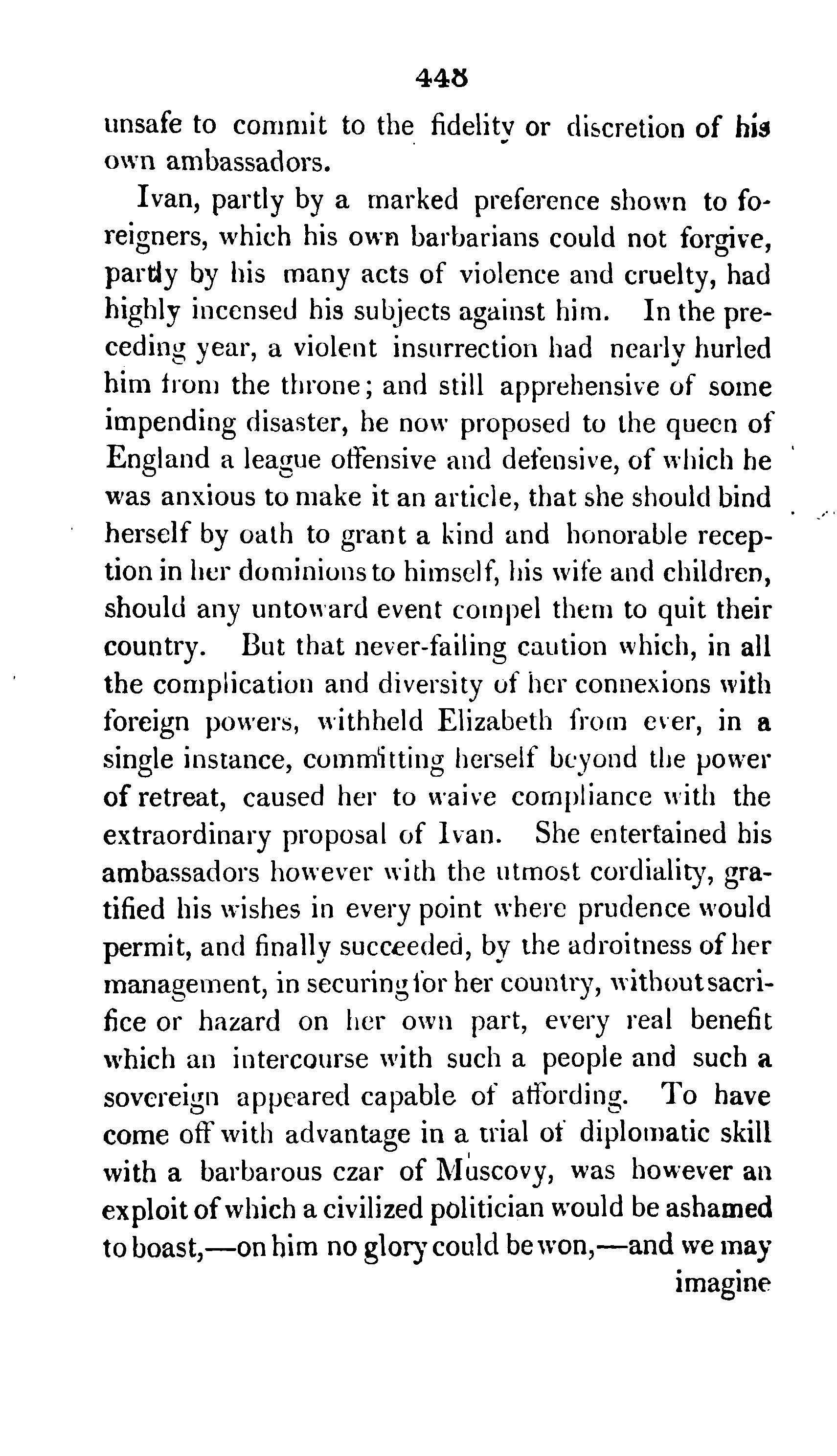 448

unsafe to commit to the fidelity or discretion of his own ambassadors.

Ivan, partly by a marked preference shown to foreigners, which his own barbarians could not forgive, partly by his many acts of violence and cruelty, had highly incensed his subjects against him. In the preceding year, a violent insurrection had nearly hurled him from the throne; and still apprehensive of some impending disaster, he now proposed to the queen of England a league offensive and defensive, of which he was anxious to make it an article, that she should bind herself by oath to grant a kind and honorable reception in her dominions to himself, his wife and children, should any untoward event compel them to quit their country. But that never-failing caution which, in all the complication and diversity of her connexions with foreign powers, withheld Elizabeth from ever, in a single instance, committing herself beyond the power of retreat, caused her to waive compliance with the extraordinary proposal of Ivan. She entertained his ambassadors however with the utmost cordiality, gratified his wishes in every point where prudence would permit, and finally succeeded, by the adroitness of her management, in securing for her country, without sacrifice or hazard on her own part, every real benefit which an intercourse with such a people and such a sovereign appeared capable of affording. To have come off with advantage in a trial of diplomatic skill with a barbarous czar of Muscovy, was however an exploit of which a civilized politician would be ashamed to boast,—on him no glory could be won,—and we may imagine